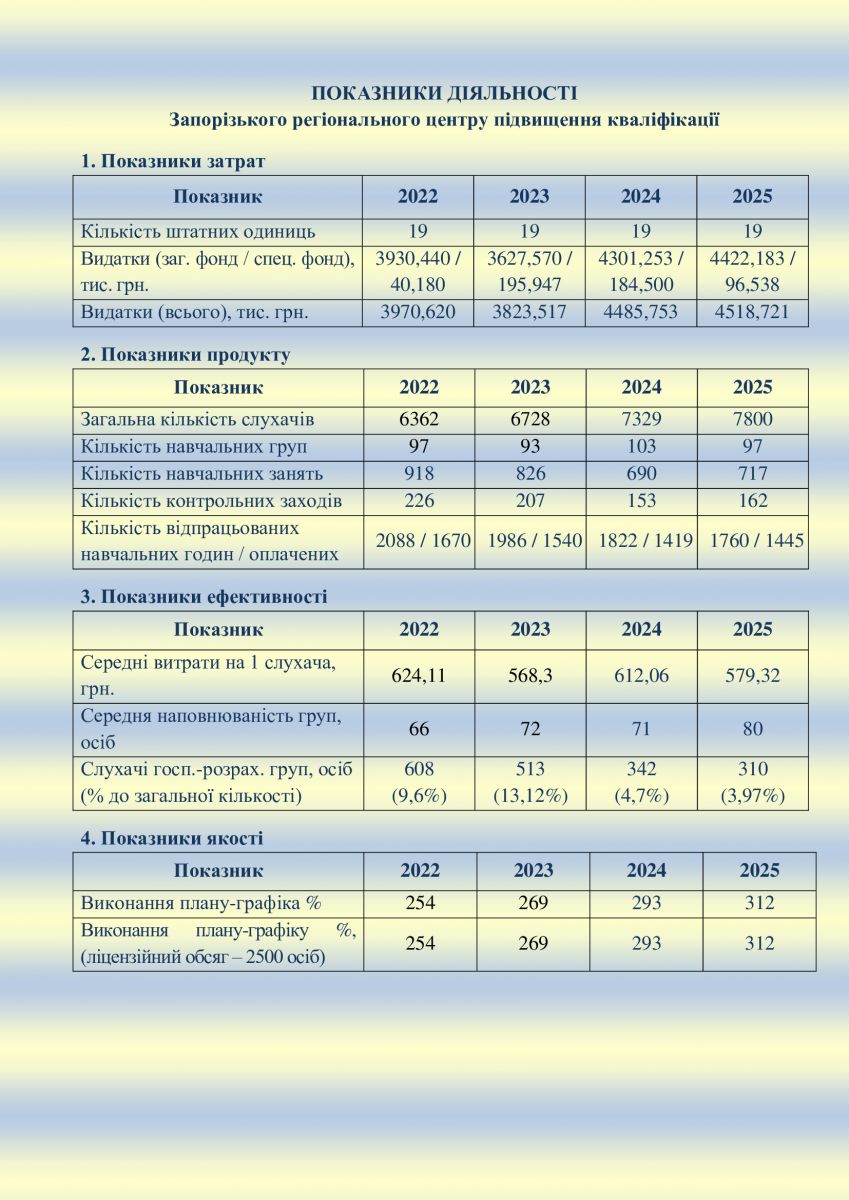 ПОКАЗНИКИ ДІЯЛЬНОСТІ
Запорізького регіонального центру підвищення кваліфікації

1. Показники затрат

| Показник | 2022 | 2023 | 2024 | 2025 |
|---|---|---|---|---|
| Кількість штатних одиниць | 19 | 19 | 19 | 19 |
| Видатки (заг. фонд / спец. фонд), тис. грн. | 3930,440 / 40,180 | 3627,570 / 195,947 | 4301,253 / 184,500 | 4422,183 / 96,538 |
| Видатки (всього), тис. грн. | 3970,620 | 3823,517 | 4485,753 | 4518,721 |

2. Показники продукту

| Показник | 2022 | 2023 | 2024 | 2025 |
|---|---|---|---|---|
| Загальна кількість слухачів | 6362 | 6728 | 7329 | 7800 |
| Кількість навчальних груп | 97 | 93 | 103 | 97 |
| Кількість навчальних занять | 918 | 826 | 690 | 717 |
| Кількість контрольних заходів | 226 | 207 | 153 | 162 |
| Кількість відпрацьованих навчальних годин / оплачених | 2088 / 1670 | 1986 / 1540 | 1822 / 1419 | 1760 / 1445 |

3. Показники ефективності

| Показник | 2022 | 2023 | 2024 | 2025 |
|---|---|---|---|---|
| Середні витрати на 1 слухача, грн. | 624,11 | 568,3 | 612,06 | 579,32 |
| Середня наповнюваність груп, осіб | 66 | 72 | 71 | 80 |
| Слухачі госп.-розрах. груп, осіб (% до загальної кількості) | 608 (9,6%) | 513 (13,12%) | 342 (4,7%) | 310 (3,97%) |

4. Показники якості

| Показник | 2022 | 2023 | 2024 | 2025 |
|---|---|---|---|---|
| Виконання плану-графіка % | 254 | 269 | 293 | 312 |
| Виконання плану-графіку %, (ліцензійний обсяг – 2500 осіб) | 254 | 269 | 293 | 312 |